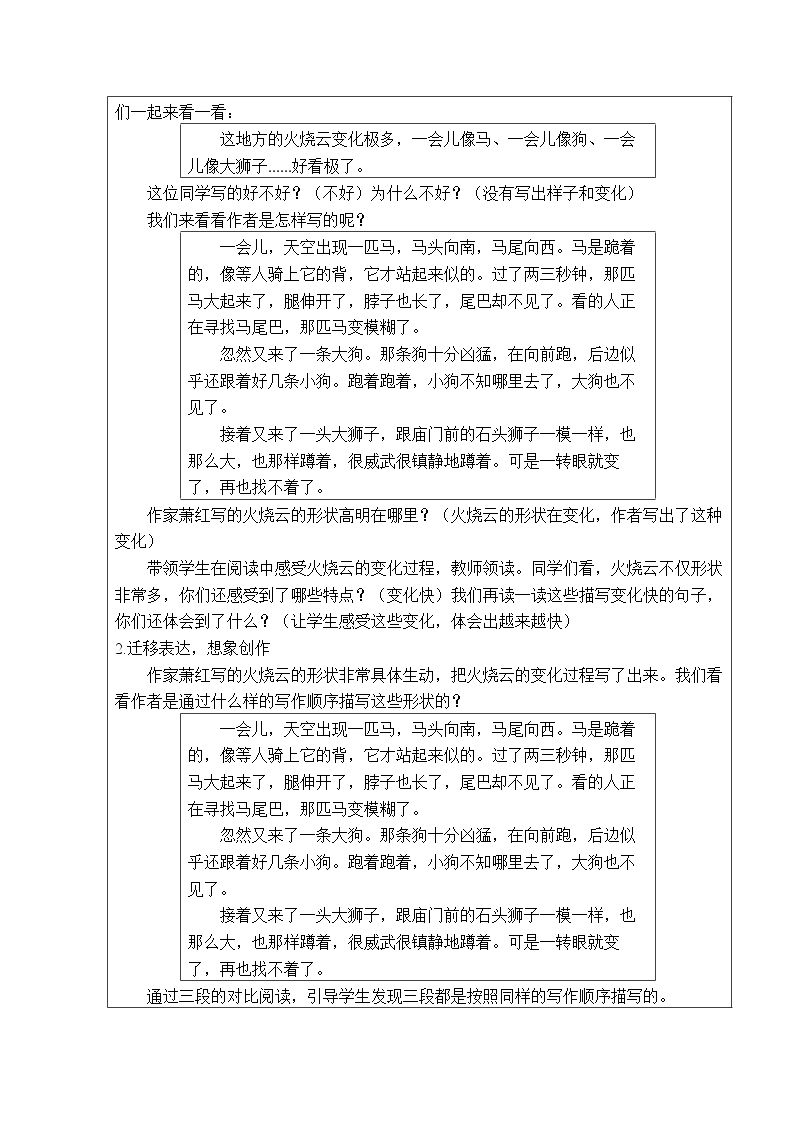 们一起来看一看：

这地方的火烧云变化极多，一会儿像马、一会儿像狗、一会儿像大狮子......好看极了。

这位同学写的好不好？（不好）为什么不好？（没有写出样子和变化）

我们来看看作者是怎样写的呢？

一会儿，天空出现一匹马，马头向南，马尾向西。马是跪着的，像等人骑上它的背，它才站起来似的。过了两三秒钟，那匹马大起来了，腿伸开了，脖子也长了，尾巴却不见了。看的人正在寻找马尾巴，那匹马变模糊了。

忽然又来了一条大狗。那条狗十分凶猛，在向前跑，后边似乎还跟着好几条小狗。跑着跑着，小狗不知哪里去了，大狗也不见了。

接着又来了一头大狮子，跟庙门前的石头狮子一模一样，也那么大，也那样蹲着，很威武很镇静地蹲着。可是一转眼就变了，再也找不着了。

作家萧红写的火烧云的形状高明在哪里？（火烧云的形状在变化，作者写出了这种变化）

带领学生在阅读中感受火烧云的变化过程，教师领读。同学们看，火烧云不仅形状非常多，你们还感受到了哪些特点？（变化快）我们再读一读这些描写变化快的句子，你们还体会到了什么？（让学生感受这些变化，体会出越来越快）

2.迁移表达，想象创作

作家萧红写的火烧云的形状非常具体生动，把火烧云的变化过程写了出来。我们看看作者是通过什么样的写作顺序描写这些形状的？

一会儿，天空出现一匹马，马头向南，马尾向西。马是跪着的，像等人骑上它的背，它才站起来似的。过了两三秒钟，那匹马大起来了，腿伸开了，脖子也长了，尾巴却不见了。看的人正在寻找马尾巴，那匹马变模糊了。

忽然又来了一条大狗。那条狗十分凶猛，在向前跑，后边似乎还跟着好几条小狗。跑着跑着，小狗不知哪里去了，大狗也不见了。

接着又来了一头大狮子，跟庙门前的石头狮子一模一样，也那么大，也那样蹲着，很威武很镇静地蹲着。可是一转眼就变了，再也找不着了。

通过三段的对比阅读，引导学生发现三段都是按照同样的写作顺序描写的。